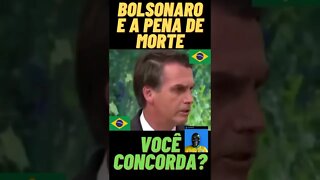 BOLSONARO E A PENA DE MORTE

VOCÊ CONCORDA?